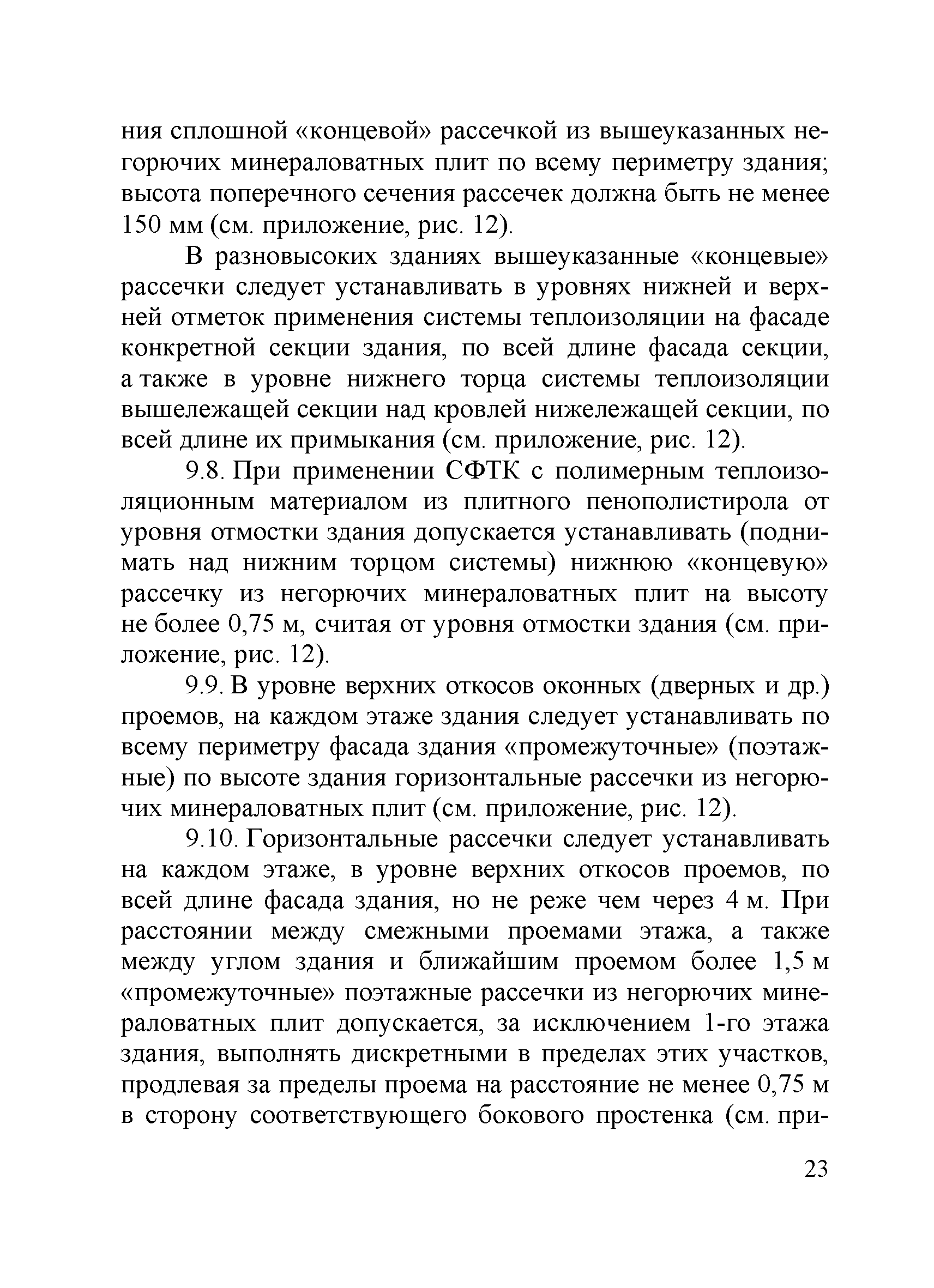 ния сплошной «концевой» рассечкой из вышеуказанных негорючих минераловатных плит по всему периметру здания; высота поперечного сечения рассечек должна быть не менее 150 мм (см. приложение, рис. 12).

В разновысоких зданиях вышеуказанные «концевые» рассечки следует устанавливать в уровнях нижней и верхней отметок применения системы теплоизоляции на фасаде конкретной секции здания, по всей длине фасада секции, а также в уровне нижнего торца системы теплоизоляции вышележащей секции над кровлей нижележащей секции, по всей длине их примыкания (см. приложение, рис. 12).

9.8. При применении СФТК с полимерным теплоизоляционным материалом из плитного пенополистирола от уровня отмостки здания допускается устанавливать (поднимать над нижним торцом системы) нижнюю «концевую» рассечку из негорючих минераловатных плит на высоту не более 0,75 м, считая от уровня отмостки здания (см. приложение, рис. 12).

9.9. В уровне верхних откосов оконных (дверных и др.) проемов, на каждом этаже здания следует устанавливать по всему периметру фасада здания «промежуточные» (поэтажные) по высоте здания горизонтальные рассечки из негорючих минераловатных плит (см. приложение, рис. 12).

9.10. Горизонтальные рассечки следует устанавливать на каждом этаже, в уровне верхних откосов проемов, по всей длине фасада здания, но не реже чем через 4 м. При расстоянии между смежными проемами этажа, а также между углом здания и ближайшим проемом более 1,5 м «промежуточные» поэтажные рассечки из негорючих минераловатных плит допускается, за исключением 1-го этажа здания, выполнять дискретными в пределах этих участков, продлевая за пределы проема на расстояние не менее 0,75 м в сторону соответствующего бокового простенка (см. при-

23